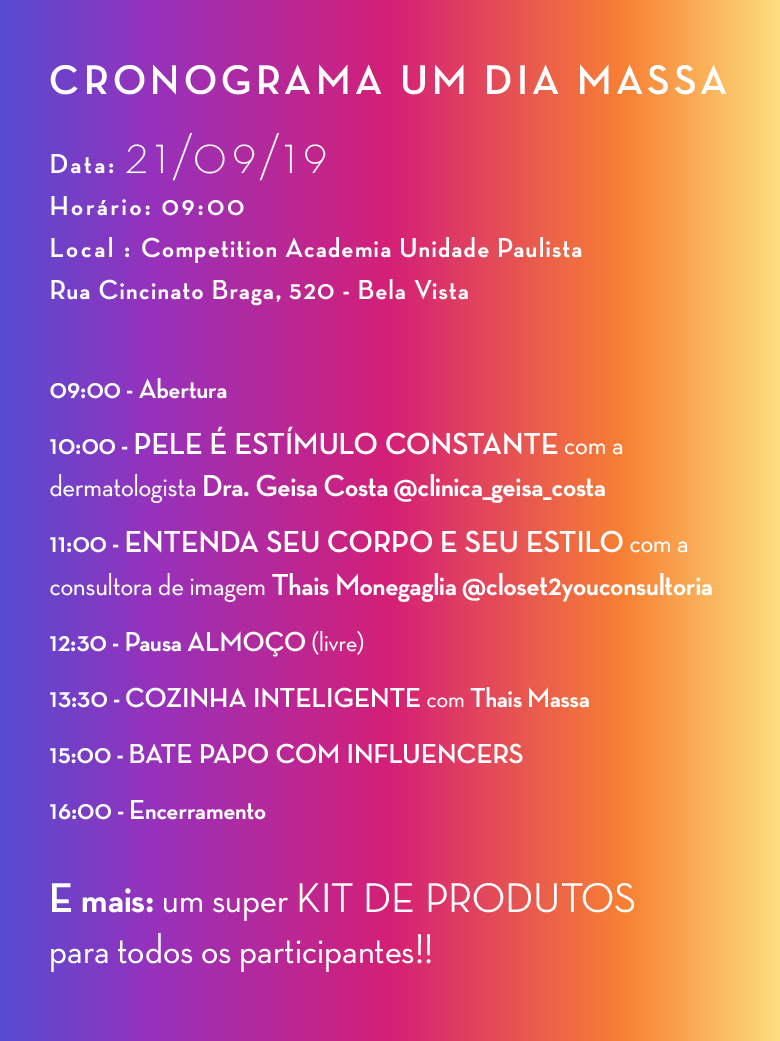 CRONOGRAMA UM DIA MASSA

Data: 21/09/19
Horário: 09:00
Local : Competition Academia Unidade Paulista
Rua Cincinato Braga, 520 - Bela Vista

09:00 - Abertura

10:00 - PELE É ESTÍMULO CONSTANTE com a dermatologista Dra. Geisa Costa @clinica_geisa_costa

11:00 - ENTENDA SEU CORPO E SEU ESTILO com a consultora de imagem Thais Monegaglia @closet2youconsultoria

12:30 - Pausa ALMOÇO (livre)

13:30 - COZINHA INTELIGENTE com Thais Massa

15:00 - BATE PAPO COM INFLUENCERS

16:00 - Encerramento

E mais: um super KIT DE PRODUTOS para todos os participantes!!